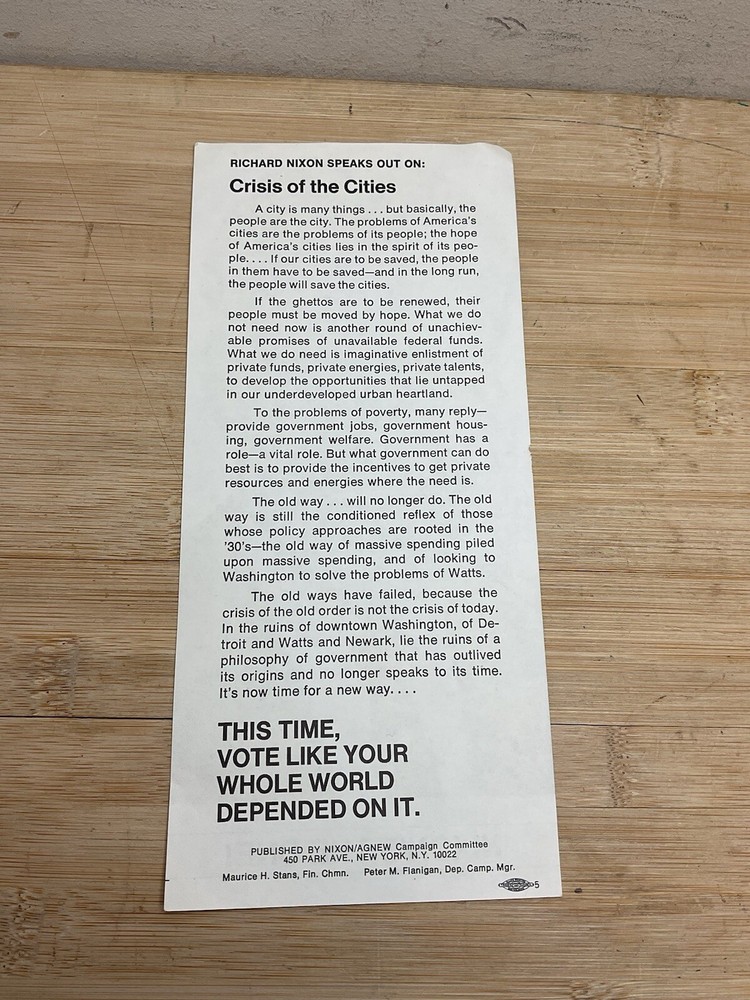 RICHARD NIXON SPEAKS OUT ON:

Crisis of the Cities

A city is many things . . . but basically, the people are the city. The problems of America's cities are the problems of its people; the hope of America's cities lies in the spirit of its people. . . . If our cities are to be saved, the people in them have to be saved—and in the long run, the people will save the cities.

If the ghettos are to be renewed, their people must be moved by hope. What we do not need now is another round of unachievable promises of unavailable federal funds. What we do need is imaginative enlistment of private funds, private energies, private talents, to develop the opportunities that lie untapped in our underdeveloped urban heartland.

To the problems of poverty, many reply—provide government jobs, government housing, government welfare. Government has a role—a vital role. But what government can do best is to provide the incentives to get private resources and energies where the need is.

The old way . . . will no longer do. The old way is still the conditioned reflex of those whose policy approaches are rooted in the '30's—the old way of massive spending piled upon massive spending, and of looking to Washington to solve the problems of Watts.

The old ways have failed, because the crisis of the old order is not the crisis of today. In the ruins of downtown Washington, of Detroit and Watts and Newark, lie the ruins of a philosophy of government that has outlived its origins and no longer speaks to its time. It's now time for a new way. . . .

THIS TIME,
VOTE LIKE YOUR
WHOLE WORLD
DEPENDED ON IT.

PUBLISHED BY NIXON/AGNEW Campaign Committee
450 PARK AVE., NEW YORK, N.Y. 10022

Maurice H. Stans, Fin. Chmn.    Peter M. Flanigan, Dep. Camp. Mgr.

5